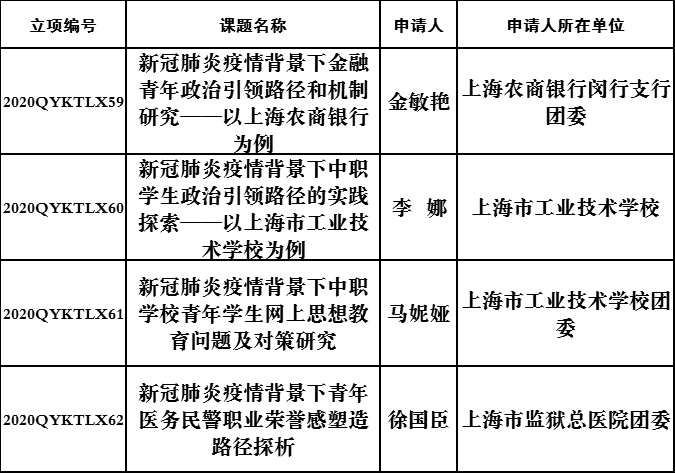 | 立项编号 | 课题名称 | 申请人 | 申请人所在单位 |
|---|---|---|---|
| 2020QYKTLX59 | 新冠肺炎疫情背景下金融青年政治引领路径和机制研究——以上海农商银行为例 | 金敏艳 | 上海农商银行闵行支行团委 |
| 2020QYKTLX60 | 新冠肺炎疫情背景下中职学生政治引领路径的实践探索——以上海市工业技术学校为例 | 李 娜 | 上海市工业技术学校 |
| 2020QYKTLX61 | 新冠肺炎疫情背景下中职学校青年学生网上思想教育问题及对策研究 | 马妮娅 | 上海市工业技术学校团委 |
| 2020QYKTLX62 | 新冠肺炎疫情背景下青年医务民警职业荣誉感塑造路径探析 | 徐国臣 | 上海市监狱总医院团委 |